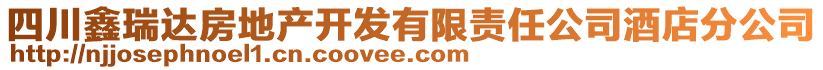 四川鑫瑞达房地产开发有限责任公司酒店分公司
http://njjosephnoel1.cn.coovee.com